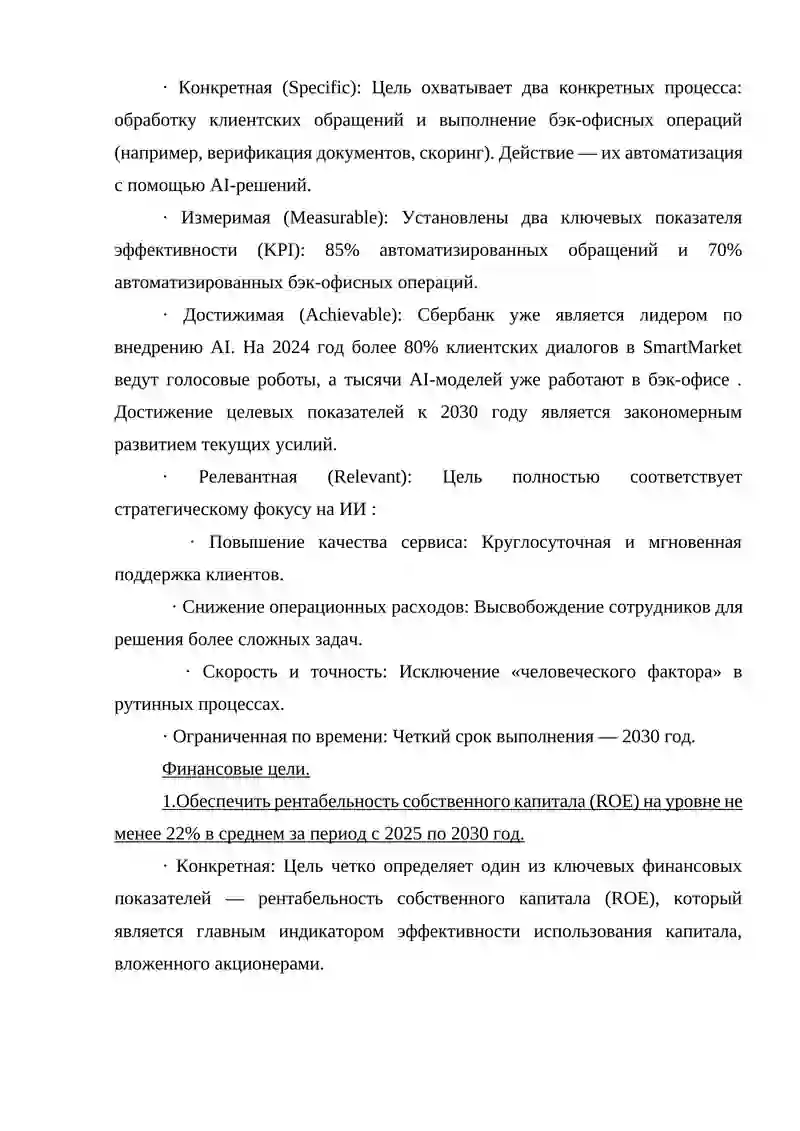 · Конкретная (Specific): Цель охватывает два конкретных процесса: обработку клиентских обращений и выполнение бэк-офисных операций (например, верификация документов, скоринг). Действие — их автоматизация с помощью AI-решений.

· Измеримая (Measurable): Установлены два ключевых показателя эффективности (KPI): 85% автоматизированных обращений и 70% автоматизированных бэк-офисных операций.

· Достижимая (Achievable): Сбербанк уже является лидером по внедрению AI. На 2024 год более 80% клиентских диалогов в SmartMarket ведут голосовые роботы, а тысячи AI-моделей уже работают в бэк-офисе . Достижение целевых показателей к 2030 году является закономерным развитием текущих усилий.

· Релевантная (Relevant): Цель полностью соответствует стратегическому фокусу на ИИ :

· Повышение качества сервиса: Круглосуточная и мгновенная поддержка клиентов.

· Снижение операционных расходов: Высвобождение сотрудников для решения более сложных задач.

· Скорость и точность: Исключение «человеческого фактора» в рутинных процессах.

· Ограниченная по времени: Четкий срок выполнения — 2030 год.

Финансовые цели.

1.Обеспечить рентабельность собственного капитала (ROE) на уровне не менее 22% в среднем за период с 2025 по 2030 год.

· Конкретная: Цель четко определяет один из ключевых финансовых показателей — рентабельность собственного капитала (ROE), который является главным индикатором эффективности использования капитала, вложенного акционерами.